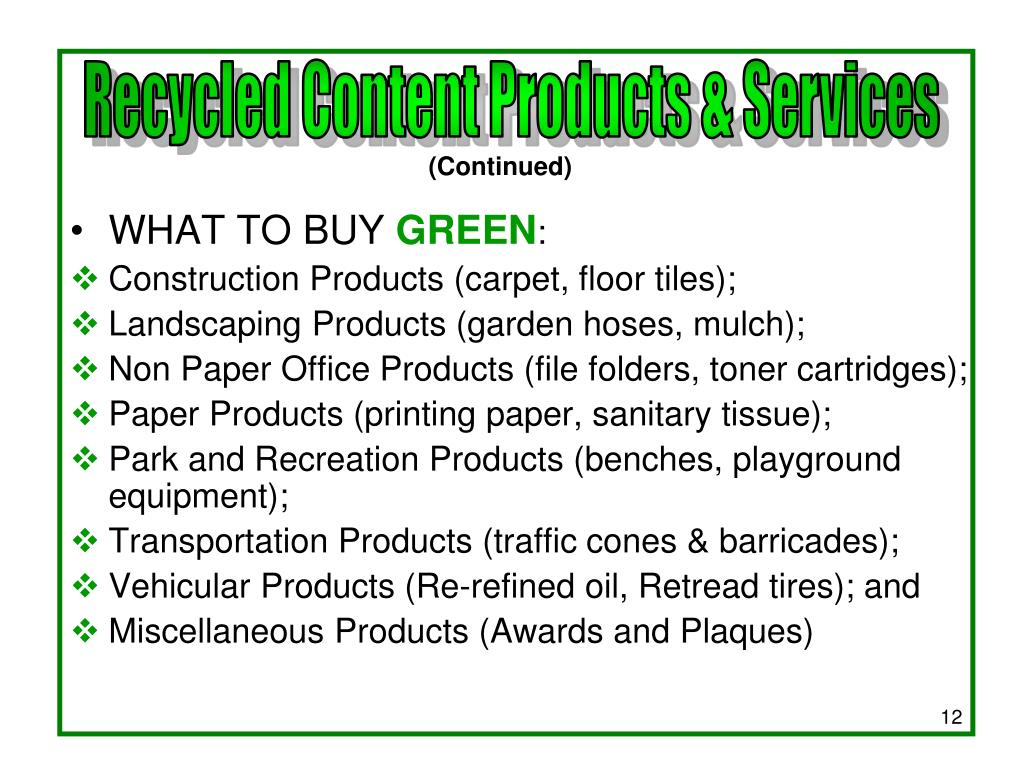 Recycled Content Products & Services
(Continued)

• WHAT TO BUY GREEN:
❖ Construction Products (carpet, floor tiles);
❖ Landscaping Products (garden hoses, mulch);
❖ Non Paper Office Products (file folders, toner cartridges);
❖ Paper Products (printing paper, sanitary tissue);
❖ Park and Recreation Products (benches, playground equipment);
❖ Transportation Products (traffic cones & barricades);
❖ Vehicular Products (Re-refined oil, Retread tires); and
❖ Miscellaneous Products (Awards and Plaques)

12